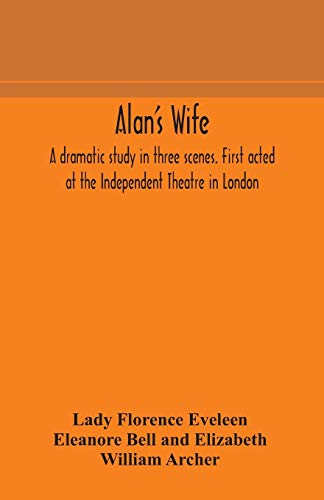 Alan's Wife

A dramatic study in three scenes. First acted at the Independent Theatre in London

Lady Florence Eveleen Eleanore Bell and Elizabeth William Archer